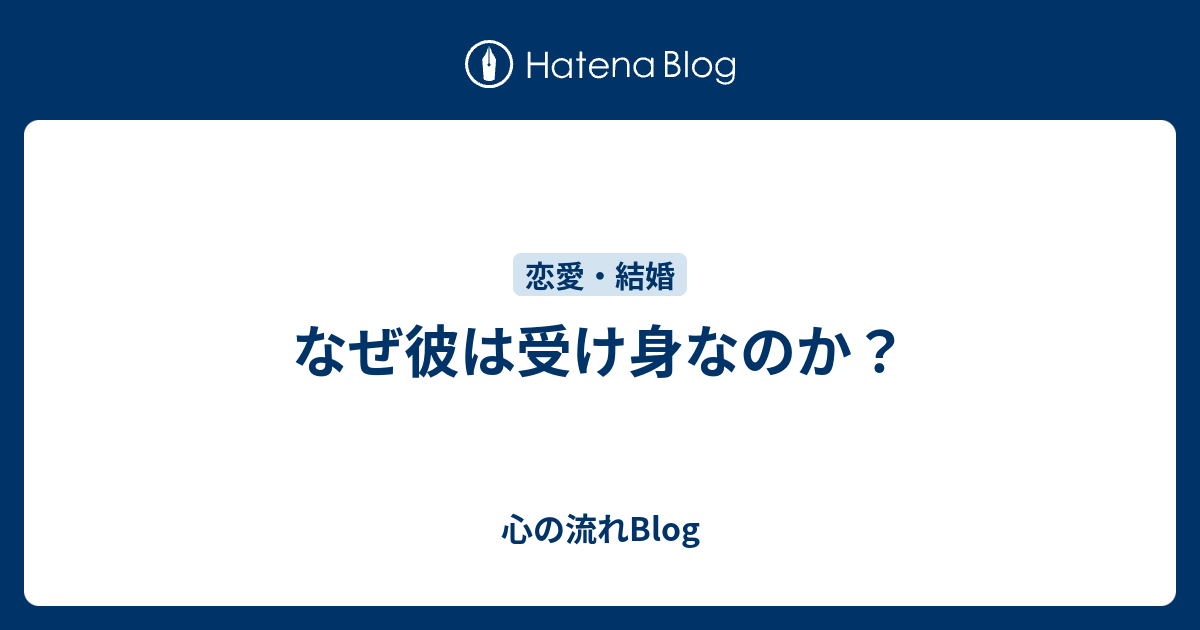 Hatena Blog

恋愛・結婚

なぜ彼は受け身なのか？

心の流れBlog